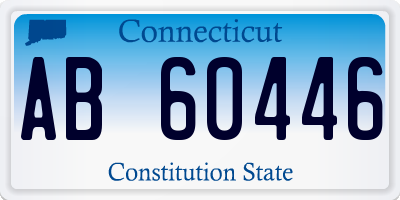 Connecticut

AB 60446

Constitution State